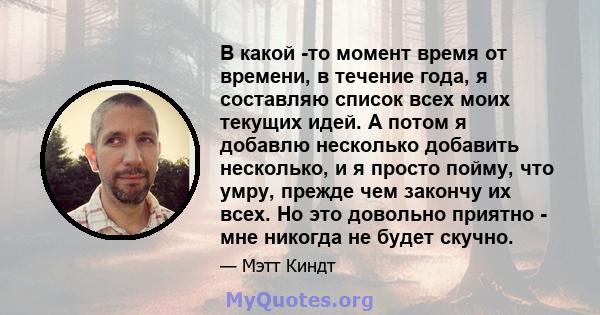 В какой -то момент время от времени, в течение года, я составляю список всех моих текущих идей. А потом я добавлю несколько добавить несколько, и я просто пойму, что умру, прежде чем закончу их всех. Но это довольно приятно - мне никогда не будет скучно.

— Мэтт Киндт

MyQuotes.org